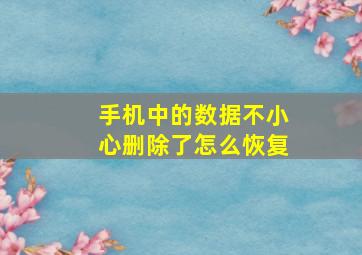 手机中的数据不小心删除了怎么恢复